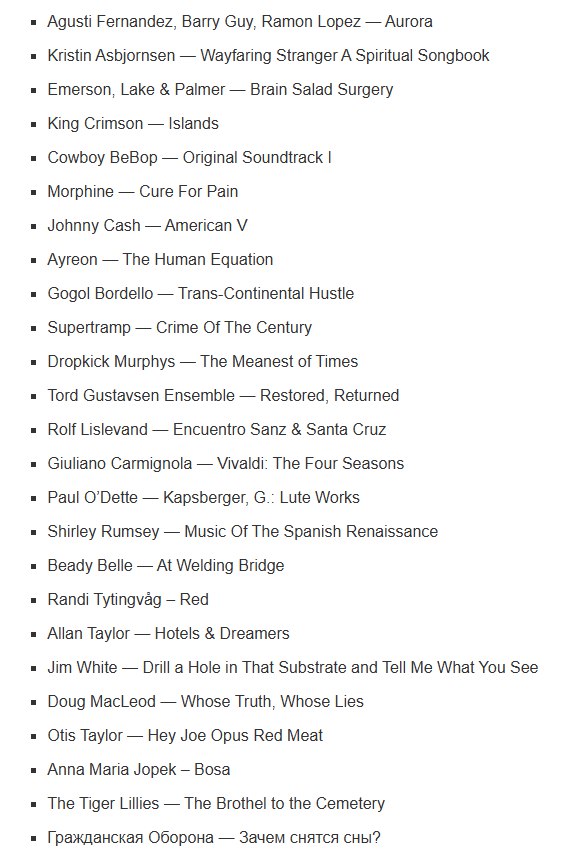 - Agusti Fernandez, Barry Guy, Ramon Lopez — Aurora
- Kristin Asbjornsen — Wayfaring Stranger A Spiritual Songbook
- Emerson, Lake & Palmer — Brain Salad Surgery
- King Crimson — Islands
- Cowboy BeBop — Original Soundtrack I
- Morphine — Cure For Pain
- Johnny Cash — American V
- Ayreon — The Human Equation
- Gogol Bordello — Trans-Continental Hustle
- Supertramp — Crime Of The Century
- Dropkick Murphys — The Meanest of Times
- Tord Gustavsen Ensemble — Restored, Returned
- Rolf Lislevand — Encuentro Sanz & Santa Cruz
- Giuliano Carmignola — Vivaldi: The Four Seasons
- Paul O'Dette — Kapsberger, G.: Lute Works
- Shirley Rumsey — Music Of The Spanish Renaissance
- Beady Belle — At Welding Bridge
- Randi Tytingvåg – Red
- Allan Taylor — Hotels & Dreamers
- Jim White — Drill a Hole in That Substrate and Tell Me What You See
- Doug MacLeod — Whose Truth, Whose Lies
- Otis Taylor — Hey Joe Opus Red Meat
- Anna Maria Jopek – Bosa
- The Tiger Lillies — The Brothel to the Cemetery
- Гражданская Оборона — Зачем снятся сны?